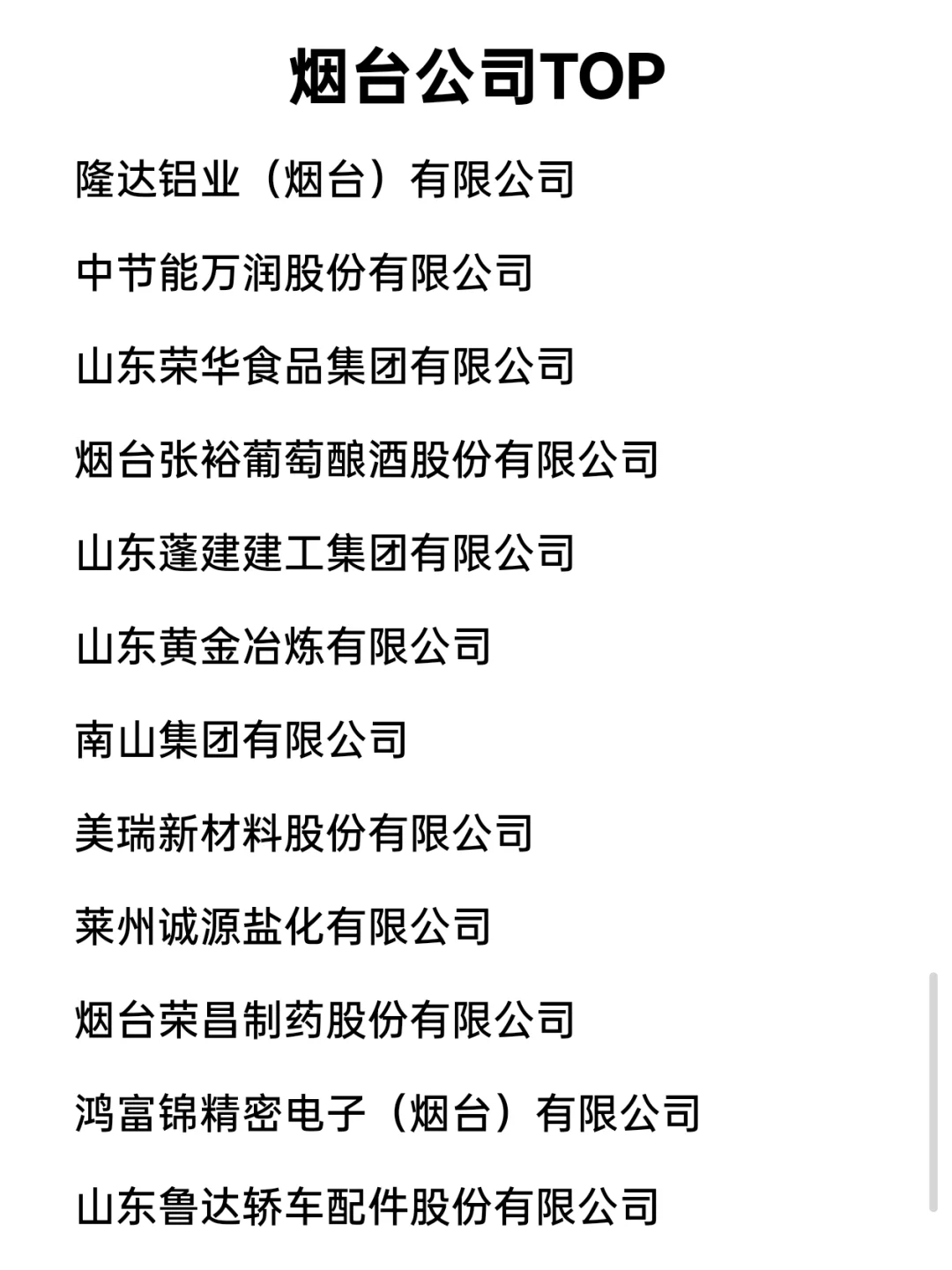 烟台公司TOP

隆达铝业（烟台）有限公司

中节能万润股份有限公司

山东荣华食品集团有限公司

烟台张裕葡萄酿酒股份有限公司

山东蓬建建工集团有限公司

山东黄金冶炼有限公司

南山集团有限公司

美瑞新材料股份有限公司

莱州诚源盐化有限公司

烟台荣昌制药股份有限公司

鸿富锦精密电子（烟台）有限公司

山东鲁达轿车配件股份有限公司